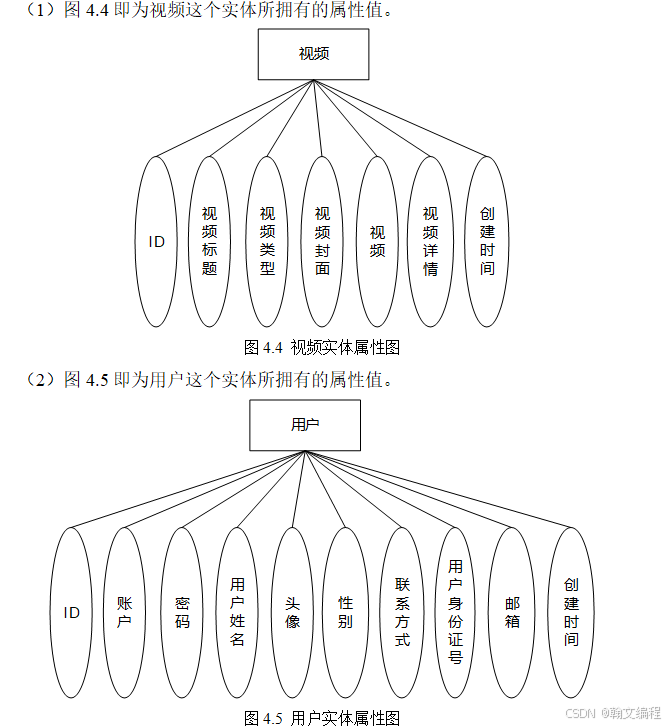 （1）图 4.4 即为视频这个实体所拥有的属性值。

视频

ID

视频标题

视频类型

视频封面

视频

视频详情

创建时间

图 4.4 视频实体属性图

（2）图 4.5 即为用户这个实体所拥有的属性值。

用户

ID

账户

密码

用户姓名

头像

性别

联系方式

用户身份证号

邮箱

创建时间

图 4.5 用户实体属性图

CSDN @翰文编程